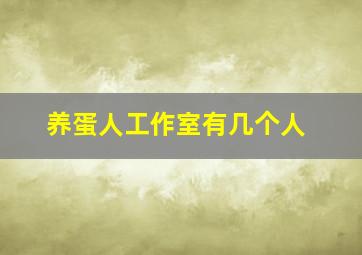 养蛋人工作室有几个人